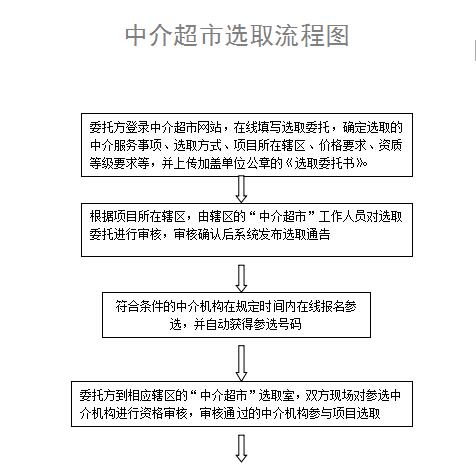 中介超市选取流程图

委托方登录中介超市网站，在线填写选取委托，确定选取的中介服务事项、选取方式、项目所在辖区、价格要求、资质等级要求等，并上传加盖单位公章的《选取委托书》

根据项目所在辖区，由辖区的“中介超市”工作人员对选取委托进行审核，审核确认后系统发布选取通告

符合条件的中介机构在规定时间内在线报名参选，并自动获得参选号码

委托方到相应辖区的“中介超市”选取室，双方现场对参选中介机构进行资格审核，审核通过的中介机构参与项目选取